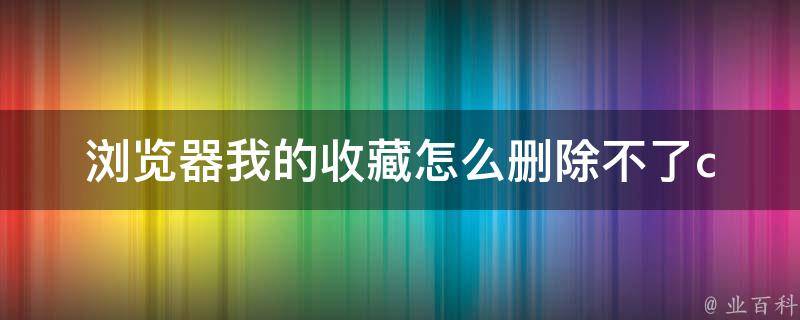 浏览器我的收藏怎么删除不了c

@ 业百科